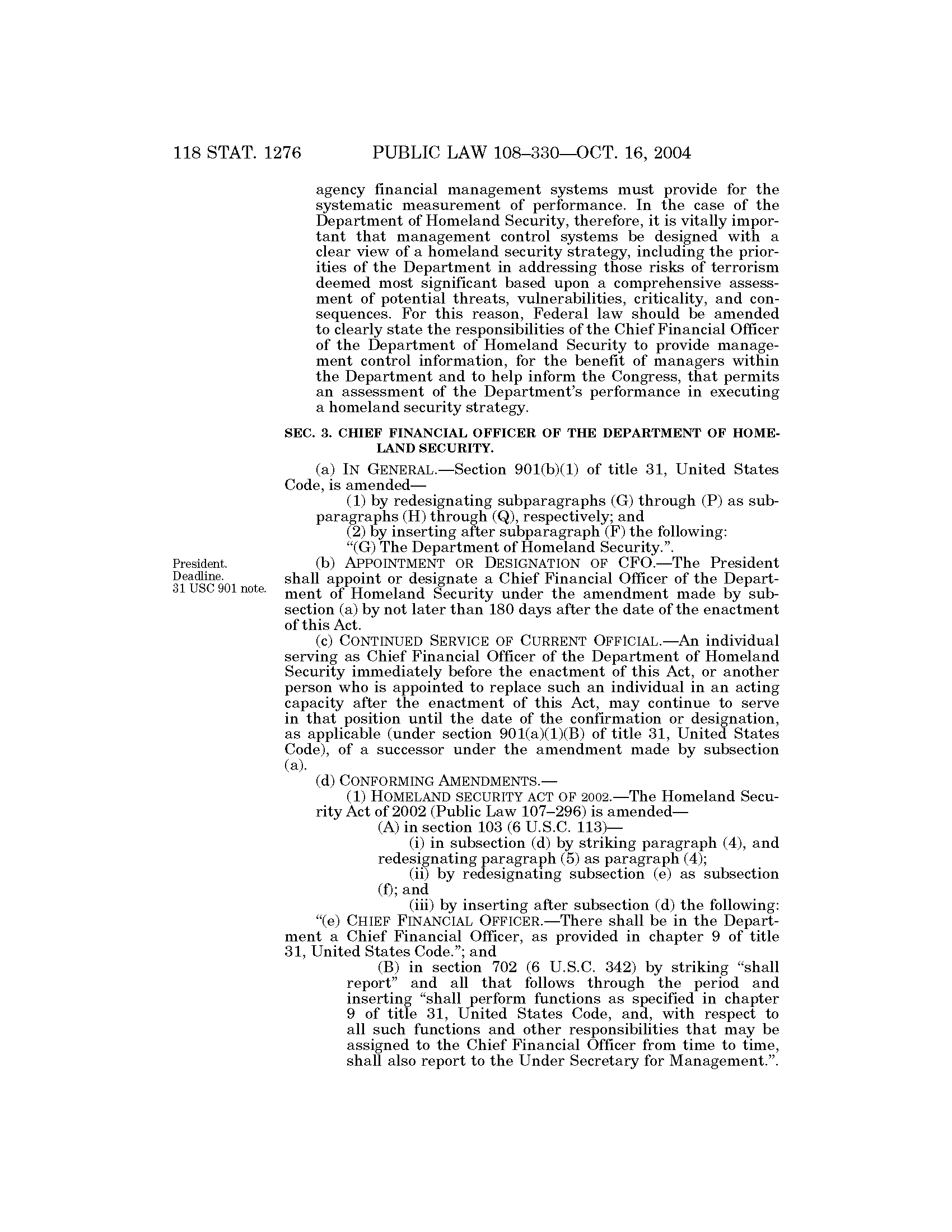 118 STAT. 1276 PUBLIC LAW 108–330—OCT. 16, 2004

agency financial management systems must provide for the systematic measurement of performance. In the case of the Department of Homeland Security, therefore, it is vitally important that management control systems be designed with a clear view of a homeland security strategy, including the priorities of the Department in addressing those risks of terrorism deemed most significant based upon a comprehensive assessment of potential threats, vulnerabilities, criticality, and consequences. For this reason, Federal law should be amended to clearly state the responsibilities of the Chief Financial Officer of the Department of Homeland Security to provide management control information, for the benefit of managers within the Department and to help inform the Congress, that permits an assessment of the Department's performance in executing a homeland security strategy.

SEC. 3. CHIEF FINANCIAL OFFICER OF THE DEPARTMENT OF HOMELAND SECURITY.

(a) IN GENERAL.—Section 901(b)(1) of title 31, United States Code, is amended—

(1) by redesignating subparagraphs (G) through (P) as subparagraphs (H) through (Q), respectively; and

(2) by inserting after subparagraph (F) the following:

"(G) The Department of Homeland Security.".

President. Deadline. 31 USC 901 note.

(b) APPOINTMENT OR DESIGNATION OF CFO.—The President shall appoint or designate a Chief Financial Officer of the Department of Homeland Security under the amendment made by subsection (a) by not later than 180 days after the date of the enactment of this Act.

(c) CONTINUED SERVICE OF CURRENT OFFICIAL.—An individual serving as Chief Financial Officer of the Department of Homeland Security immediately before the enactment of this Act, or another person who is appointed to replace such an individual in an acting capacity after the enactment of this Act, may continue to serve in that position until the date of the confirmation or designation, as applicable (under section 901(a)(1)(B) of title 31, United States Code), of a successor under the amendment made by subsection (a).

(d) CONFORMING AMENDMENTS.—

(1) HOMELAND SECURITY ACT OF 2002.—The Homeland Security Act of 2002 (Public Law 107–296) is amended—

(A) in section 103 (6 U.S.C. 113)—

(i) in subsection (d) by striking paragraph (4), and redesignating paragraph (5) as paragraph (4);

(ii) by redesignating subsection (e) as subsection (f); and

(iii) by inserting after subsection (d) the following:

"(e) CHIEF FINANCIAL OFFICER.—There shall be in the Department a Chief Financial Officer, as provided in chapter 9 of title 31, United States Code."; and

(B) in section 702 (6 U.S.C. 342) by striking "shall report" and all that follows through the period and inserting "shall perform functions as specified in chapter 9 of title 31, United States Code, and, with respect to all such functions and other responsibilities that may be assigned to the Chief Financial Officer from time to time, shall also report to the Under Secretary for Management.".